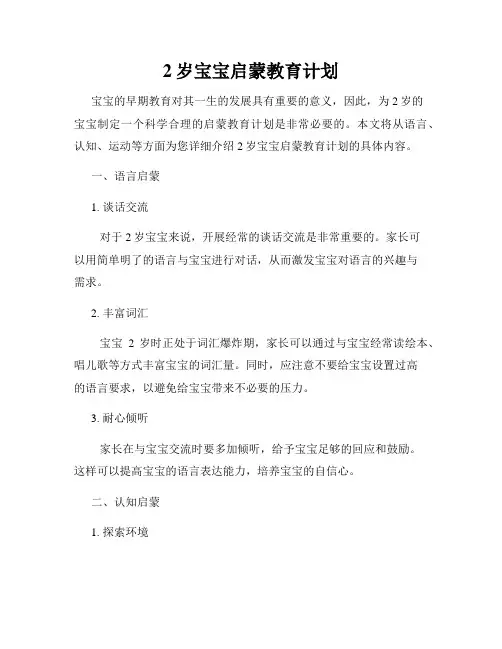 2 岁宝宝启蒙教育计划

宝宝的早期教育对其一生的发展具有重要的意义，因此，为 2 岁的宝宝制定一个科学合理的启蒙教育计划是非常必要的。本文将从语言、认知、运动等方面为您详细介绍 2 岁宝宝启蒙教育计划的具体内容。

一、语言启蒙

1. 谈话交流

对于 2 岁宝宝来说，开展经常的谈话交流是非常重要的。家长可以用简单明了的语言与宝宝进行对话，从而激发宝宝对语言的兴趣与需求。

2. 丰富词汇

宝宝 2 岁时正处于词汇爆炸期，家长可以通过与宝宝经常读绘本、唱儿歌等方式丰富宝宝的词汇量。同时，应注意不要给宝宝设置过高的语言要求，以避免给宝宝带来不必要的压力。

3. 耐心倾听

家长在与宝宝交流时要多加倾听，给予宝宝足够的回应和鼓励。这样可以提高宝宝的语言表达能力，培养宝宝的自信心。

二、认知启蒙

1. 探索环境